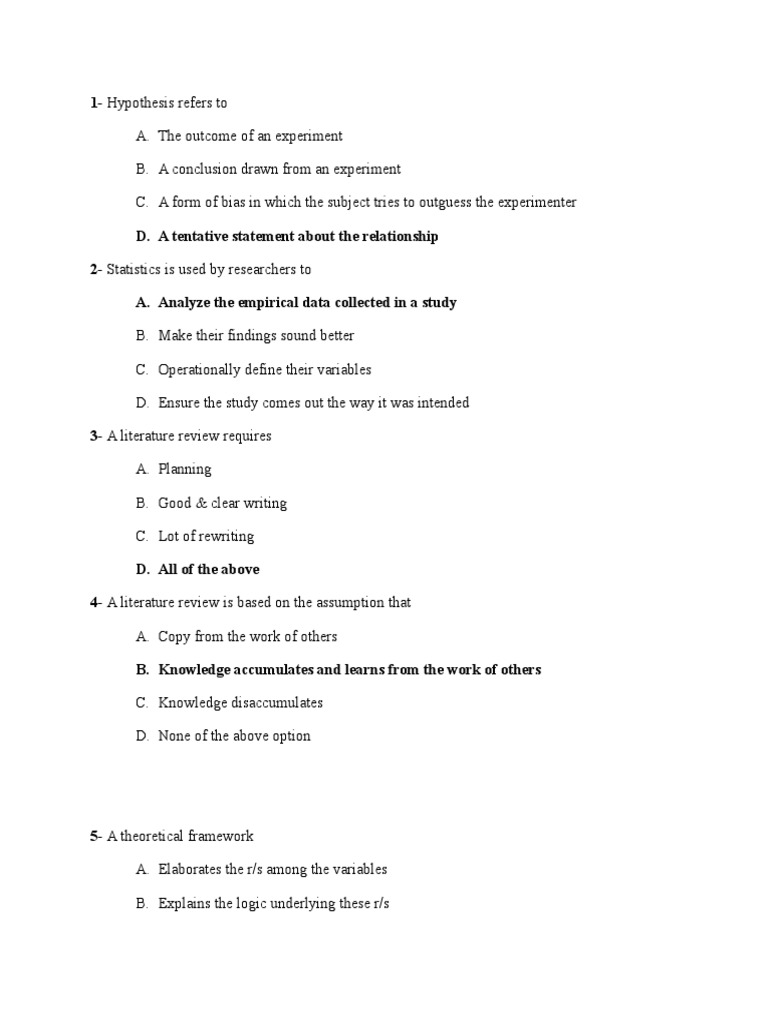 1- Hypothesis refers to

A. The outcome of an experiment

B. A conclusion drawn from an experiment

C. A form of bias in which the subject tries to outguess the experimenter

D. A tentative statement about the relationship

2- Statistics is used by researchers to

A. Analyze the empirical data collected in a study

B. Make their findings sound better

C. Operationally define their variables

D. Ensure the study comes out the way it was intended

3- A literature review requires

A. Planning

B. Good & clear writing

C. Lot of rewriting

D. All of the above

4- A literature review is based on the assumption that

A. Copy from the work of others

B. Knowledge accumulates and learns from the work of others

C. Knowledge disaccumulates

D. None of the above option

5- A theoretical framework

A. Elaborates the r/s among the variables

B. Explains the logic underlying these r/s